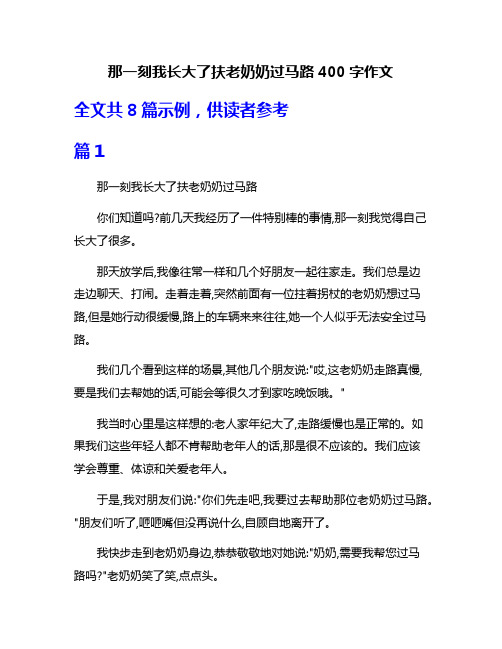 那一刻我长大了扶老奶奶过马路 400 字作文

全文共 8 篇示例，供读者参考

篇 1

那一刻我长大了扶老奶奶过马路

你们知道吗?前几天我经历了一件特别棒的事情,那一刻我觉得自己长大了很多。

那天放学后,我像往常一样和几个好朋友一起往家走。我们总是边走边聊天、打闹。走着走着,突然前面有一位拄着拐杖的老奶奶想过马路,但是她行动很缓慢,路上的车辆来来往往,她一个人似乎无法安全过马路。

我们几个看到这样的场景,其他几个朋友说:"哎,这老奶奶走路真慢,要是我们去帮她的话,可能会等很久才到家吃晚饭哦。"

我当时心里是这样想的:老人家年纪大了,走路缓慢也是正常的。如果我们这些年轻人都不肯帮助老年人的话,那是很不应该的。我们应该学会尊重、体谅和关爱老年人。

于是,我对朋友们说:"你们先走吧,我要过去帮助那位老奶奶过马路。"朋友们听了,咂咂嘴但没再说什么,自顾自地离开了。

我快步走到老奶奶身边,恭恭敬敬地对她说:"奶奶,需要我帮您过马路吗?"老奶奶笑了笑,点点头。